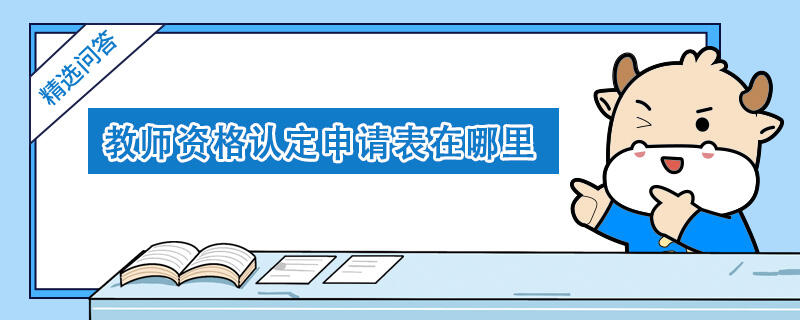 精选问答

教师资格认定申请表在哪里